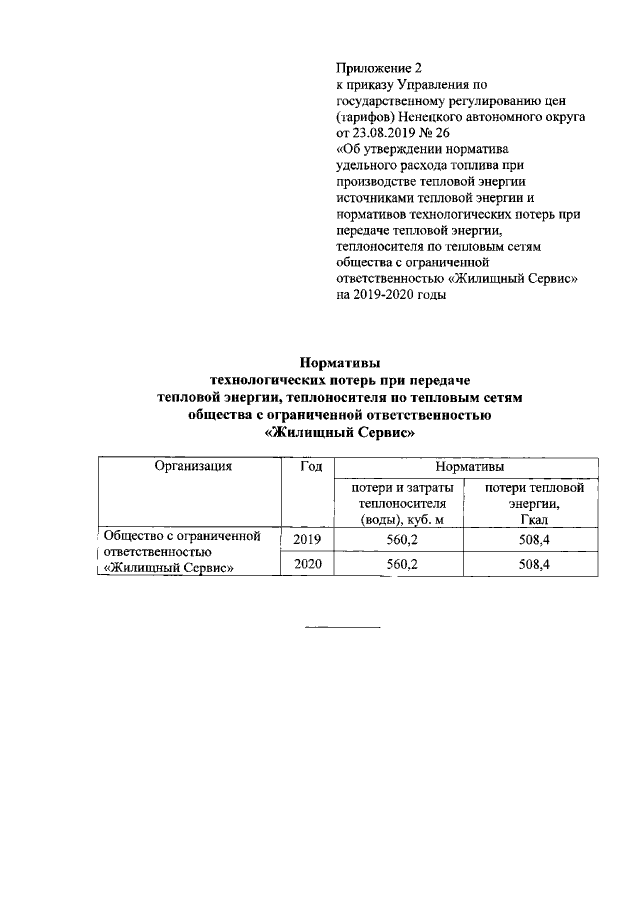 Приложение 2
к приказу Управления по государственному регулированию цен (тарифов) Ненецкого автономного округа от 23.08.2019 № 26
«Об утверждении норматива удельного расхода топлива при производстве тепловой энергии источниками тепловой энергии и нормативов технологических потерь при передаче тепловой энергии, теплоносителя по тепловым сетям общества с ограниченной ответственностью «Жилищный Сервис» на 2019-2020 годы

Нормативы
технологических потерь при передаче тепловой энергии, теплоносителя по тепловым сетям общества с ограниченной ответственностью «Жилищный Сервис»

| Организация | Год | Нормативы | |
|---|---|---|---|
| | | потери и затраты теплоносителя (воды), куб. м | потери тепловой энергии, Гкал |
| Общество с ограниченной ответственностью «Жилищный Сервис» | 2019 | 560,2 | 508,4 |
| | 2020 | 560,2 | 508,4 |